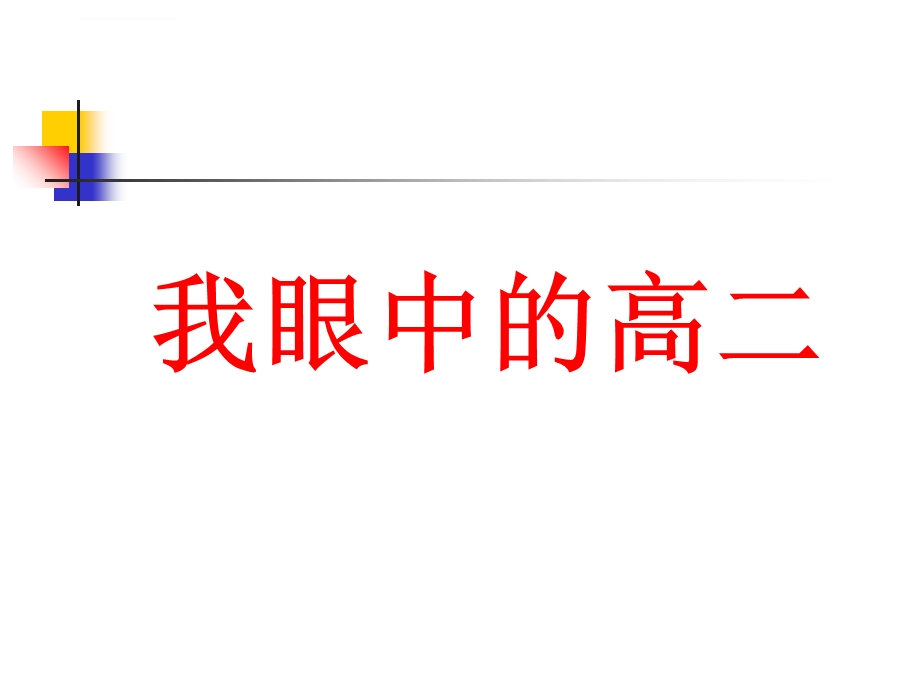 我眼中的高二